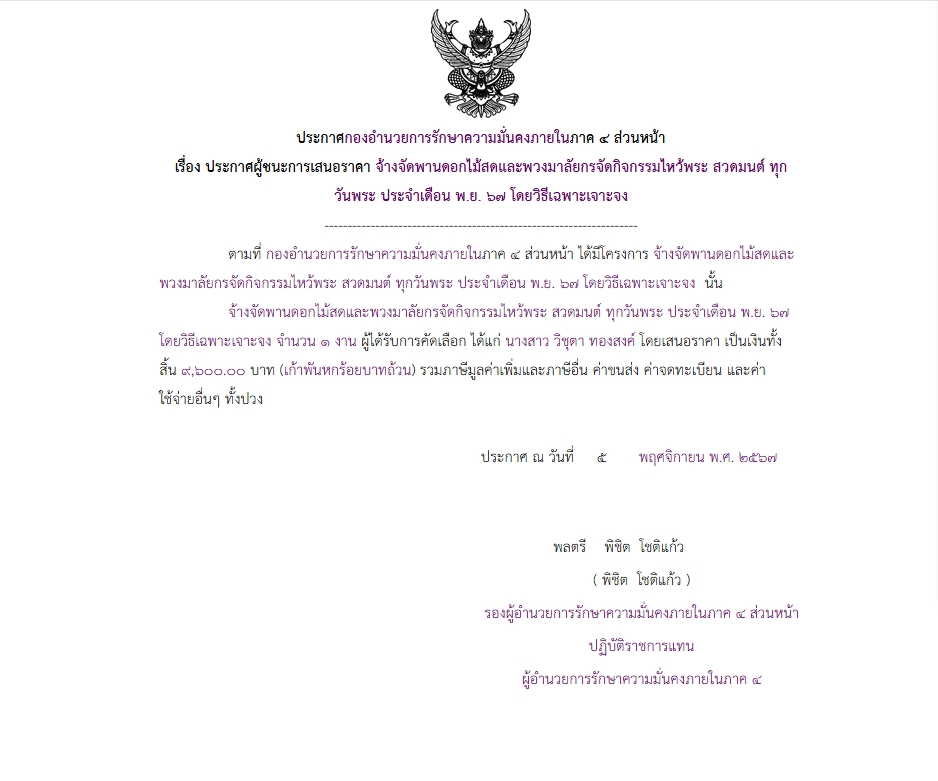 ประกาศกองอำนวยการรักษาความมั่นคงภายในภาค ๔ ส่วนหน้า

เรื่อง ประกาศผู้ชนะการเสนอราคา จ้างจัดพานดอกไม้สดและพวงมาลัยกรจัดกิจกรรมไหว้พระ สวดมนต์ ทุกวันพระ ประจำเดือน พ.ย. ๖๗ โดยวิธีเฉพาะเจาะจง

--------------------------------------------------------------------

ตามที่ กองอำนวยการรักษาความมั่นคงภายในภาค ๔ ส่วนหน้า ได้มีโครงการ จ้างจัดพานดอกไม้สดและพวงมาลัยกรจัดกิจกรรมไหว้พระ สวดมนต์ ทุกวันพระ ประจำเดือน พ.ย. ๖๗ โดยวิธีเฉพาะเจาะจง นั้น

จ้างจัดพานดอกไม้สดและพวงมาลัยกรจัดกิจกรรมไหว้พระ สวดมนต์ ทุกวันพระ ประจำเดือน พ.ย. ๖๗ โดยวิธีเฉพาะเจาะจง จำนวน ๑ งาน ผู้ได้รับการคัดเลือก ได้แก่ นางสาว วิชุดา ทองสงค์ โดยเสนอราคา เป็นเงินทั้งสิ้น ๙,๖๐๐.๐๐ บาท (เก้าพันหกร้อยบาทถ้วน) รวมภาษีมูลค่าเพิ่มและภาษีอื่น ค่าขนส่ง ค่าจดทะเบียน และค่าใช้จ่ายอื่นๆ ทั้งปวง

ประกาศ ณ วันที่ ๕ พฤศจิกายน พ.ศ. ๒๕๖๗

พลตรี พิชิต โชติแก้ว

( พิชิต โชติแก้ว )

รองผู้อำนวยการรักษาความมั่นคงภายในภาค ๔ ส่วนหน้า

ปฏิบัติราชการแทน

ผู้อำนวยการรักษาความมั่นคงภายในภาค ๔